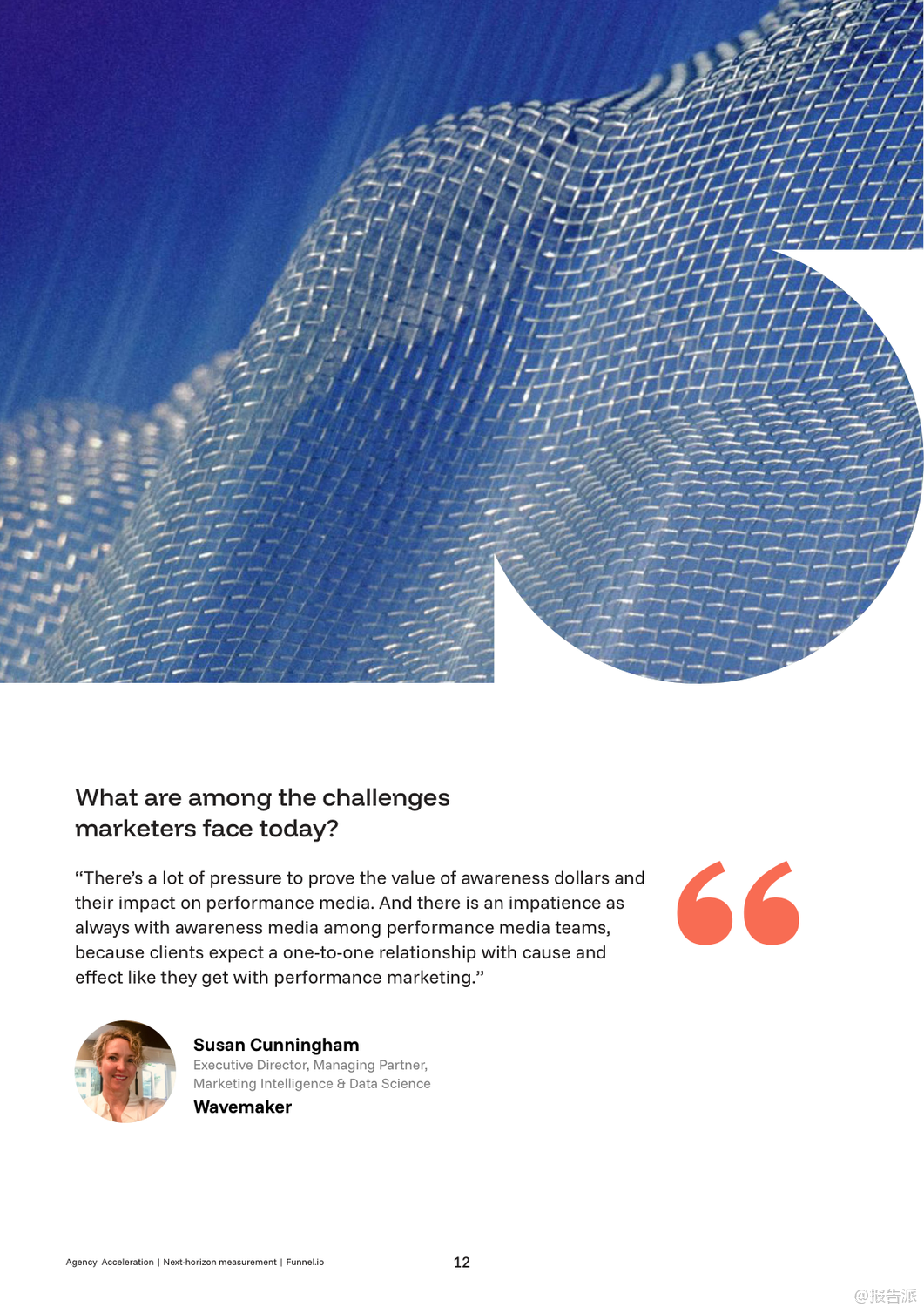 What are among the challenges marketers face today?

"There's a lot of pressure to prove the value of awareness dollars and their impact on performance media. And there is an impatience as always with awareness media among performance media teams, because clients expect a one-to-one relationship with cause and effect like they get with performance marketing."

Susan Cunningham
Executive Director, Managing Partner,
Marketing Intelligence & Data Science
Wavemaker

Agency Acceleration | Next-horizon measurement | Funnel.io

12

@报告派